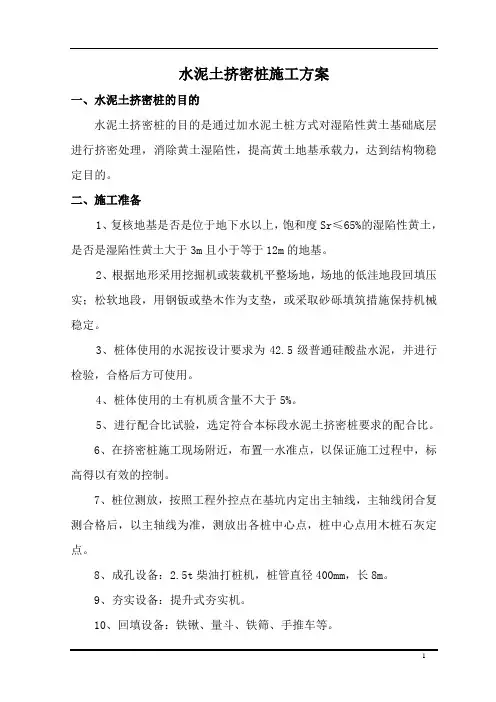 水泥土挤密桩施工方案

一、水泥土挤密桩的目的

水泥土挤密桩的目的是通过加水泥土桩方式对湿陷性黄土基础底层进行挤密处理，消除黄土湿陷性，提高黄土地基承载力，达到结构物稳定目的。

二、施工准备

1、复核地基是否是位于地下水以上，饱和度 Sr≤65%的湿陷性黄土，是否是湿陷性黄土大于 3m 且小于等于 12m 的地基。

2、根据地形采用挖掘机或装载机平整场地，场地的低洼地段回填压实；松软地段，用钢钣或垫木作为支垫，或采取砂砾填筑措施保持机械稳定。

3、桩体使用的水泥按设计要求为 42.5 级普通硅酸盐水泥，并进行检验，合格后方可使用。

4、桩体使用的土有机质含量不大于 5%。

5、进行配合比试验，选定符合本标段水泥土挤密桩要求的配合比。

6、在挤密桩施工现场附近，布置一水准点，以保证施工过程中，标高得以有效的控制。

7、桩位测放，按照工程外控点在基坑内定出主轴线，主轴线闭合复测合格后，以主轴线为准，测放出各桩中心点，桩中心点用木桩石灰定点。

8、成孔设备：2.5t 柴油打桩机，桩管直径 400mm，长 8m。

9、夯实设备：提升式夯实机。

10、回填设备：铁锹、量斗、铁筛、手推车等。

1